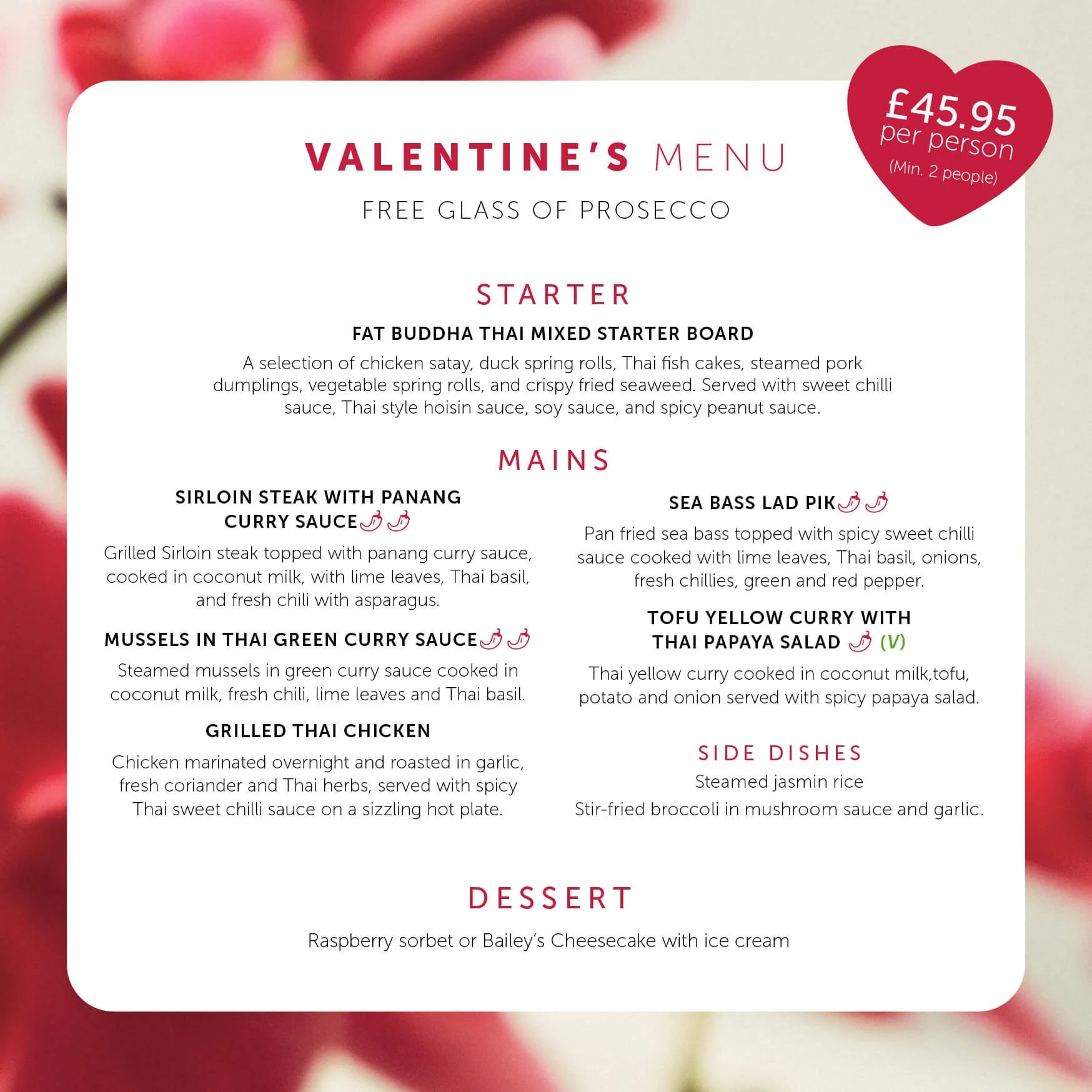 £45.95
per person
(Min. 2 people)

VALENTINE'S MENU

FREE GLASS OF PROSECCO

STARTER

FAT BUDDHA THAI MIXED STARTER BOARD

A selection of chicken satay, duck spring rolls, Thai fish cakes, steamed pork dumplings, vegetable spring rolls, and crispy fried seaweed. Served with sweet chilli sauce, Thai style hoisin sauce, soy sauce, and spicy peanut sauce.

MAINS

SIRLOIN STEAK WITH PANANG CURRY SAUCE

Grilled Sirloin steak topped with panang curry sauce, cooked in coconut milk, with lime leaves, Thai basil, and fresh chili with asparagus.

MUSSELS IN THAI GREEN CURRY SAUCE

Steamed mussels in green curry sauce cooked in coconut milk, fresh chili, lime leaves and Thai basil.

GRILLED THAI CHICKEN

Chicken marinated overnight and roasted in garlic, fresh coriander and Thai herbs, served with spicy Thai sweet chilli sauce on a sizzling hot plate.

SEA BASS LAD PIK

Pan fried sea bass topped with spicy sweet chilli sauce cooked with lime leaves, Thai basil, onions, fresh chillies, green and red pepper.

TOFU YELLOW CURRY WITH THAI PAPAYA SALAD (V)

Thai yellow curry cooked in coconut milk,tofu, potato and onion served with spicy papaya salad.

SIDE DISHES

Steamed jasmin rice

Stir-fried broccoli in mushroom sauce and garlic.

DESSERT

Raspberry sorbet or Bailey's Cheesecake with ice cream